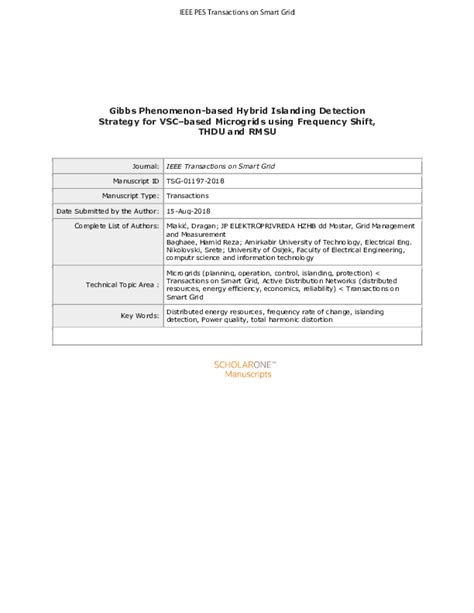 IEEE PES Transactions on Smart Grid

Gibbs Phenomenon-based Hybrid Islanding Detection Strategy for VSC–based Microgrids using Frequency Shift, THDU and RMSU

| Journal: | IEEE Transactions on Smart Grid |
|---|---|
| Manuscript ID | TSG-01197-2018 |
| Manuscript Type: | Transactions |
| Date Submitted by the Author: | 15-Aug-2018 |
| Complete List of Authors: | Mlakić, Dragan; JP ELEKTROPRIVREDA HZHB dd Mostar, Grid Management and Measurement Baghaee, Hamid Reza; Amirkabir University of Technology, Electrical Eng. Nikolovski, Srete; University of Osijek, Faculty of Electrical Engineering, computr science and information technology |
| Technical Topic Area : | Microgrids (planning, operation, control, islanding, protection) < Transactions on Smart Grid, Active Distribution Networks (distributed resources, energy efficiency, economics, reliability) < Transactions on Smart Grid |
| Key Words: | Distributed energy resources, frequency rate of change, islanding detection, Power quality, total harmonic distortion |

SCHOLARONE™
Manuscripts